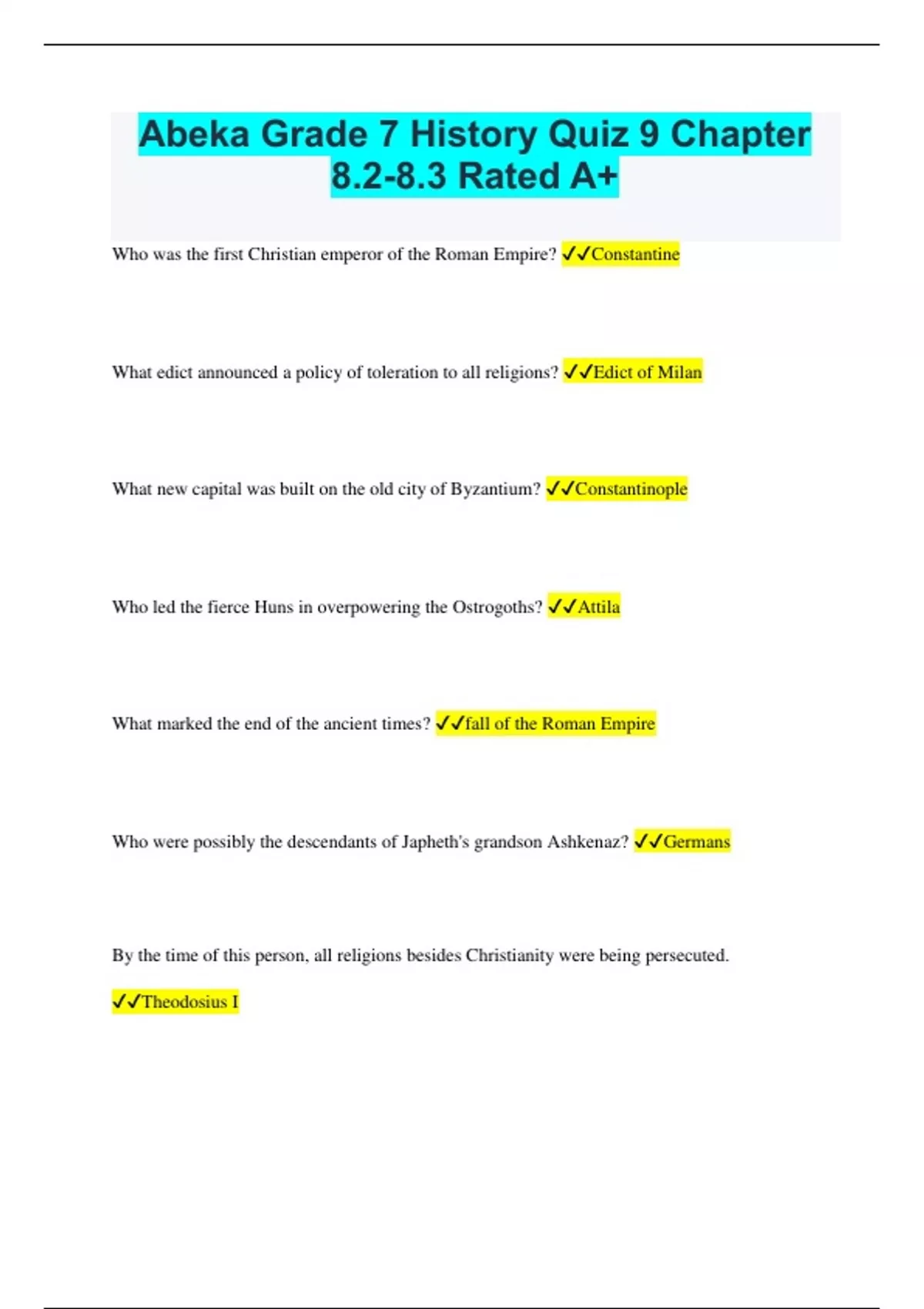 Abeka Grade 7 History Quiz 9 Chapter 8.2-8.3 Rated A+

Who was the first Christian emperor of the Roman Empire? ✓✓Constantine

What edict announced a policy of toleration to all religions? ✓✓Edict of Milan

What new capital was built on the old city of Byzantium? ✓✓Constantinople

Who led the fierce Huns in overpowering the Ostrogoths? ✓✓Attila

What marked the end of the ancient times? ✓✓fall of the Roman Empire

Who were possibly the descendants of Japheth's grandson Ashkenaz? ✓✓Germans

By the time of this person, all religions besides Christianity were being persecuted.

✓✓Theodosius I